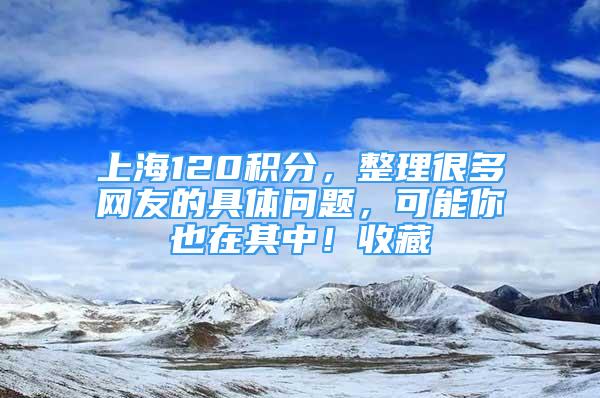 上海120积分，整理很多网友的具体问题，可能你也在其中！收藏